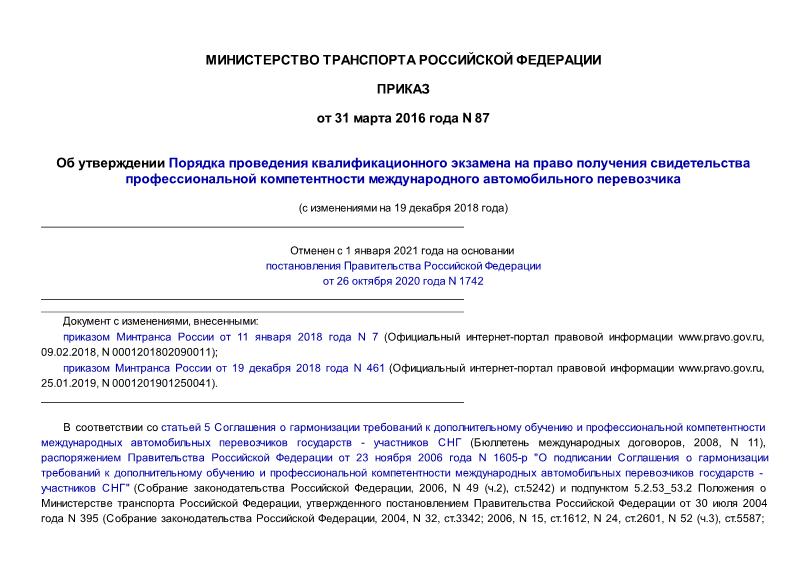 МИНИСТЕРСТВО ТРАНСПОРТА РОССИЙСКОЙ ФЕДЕРАЦИИ

ПРИКАЗ

от 31 марта 2016 года N 87

Об утверждении Порядка проведения квалификационного экзамена на право получения свидетельства профессиональной компетентности международного автомобильного перевозчика

(с изменениями на 19 декабря 2018 года)

Отменен с 1 января 2021 года на основании постановления Правительства Российской Федерации от 26 октября 2020 года N 1742

Документ с изменениями, внесенными:

приказом Минтранса России от 11 января 2018 года N 7 (Официальный интернет-портал правовой информации www.pravo.gov.ru, 09.02.2018, N 0001201802090011);

приказом Минтранса России от 19 декабря 2018 года N 461 (Официальный интернет-портал правовой информации www.pravo.gov.ru, 25.01.2019, N 0001201901250041).

В соответствии со статьей 5 Соглашения о гармонизации требований к дополнительному обучению и профессиональной компетентности международных автомобильных перевозчиков государств - участников СНГ (Бюллетень международных договоров, 2008, N 11), распоряжением Правительства Российской Федерации от 23 ноября 2006 года N 1605-р "О подписании Соглашения о гармонизации требований к дополнительному обучению и профессиональной компетентности международных автомобильных перевозчиков государств - участников СНГ" (Собрание законодательства Российской Федерации, 2006, N 49 (ч.2), ст.5242) и подпунктом 5.2.53_53.2 Положения о Министерстве транспорта Российской Федерации, утвержденного постановлением Правительства Российской Федерации от 30 июля 2004 года N 395 (Собрание законодательства Российской Федерации, 2004, N 32, ст.3342; 2006, N 15, ст.1612, N 24, ст.2601, N 52 (ч.3), ст.5587;